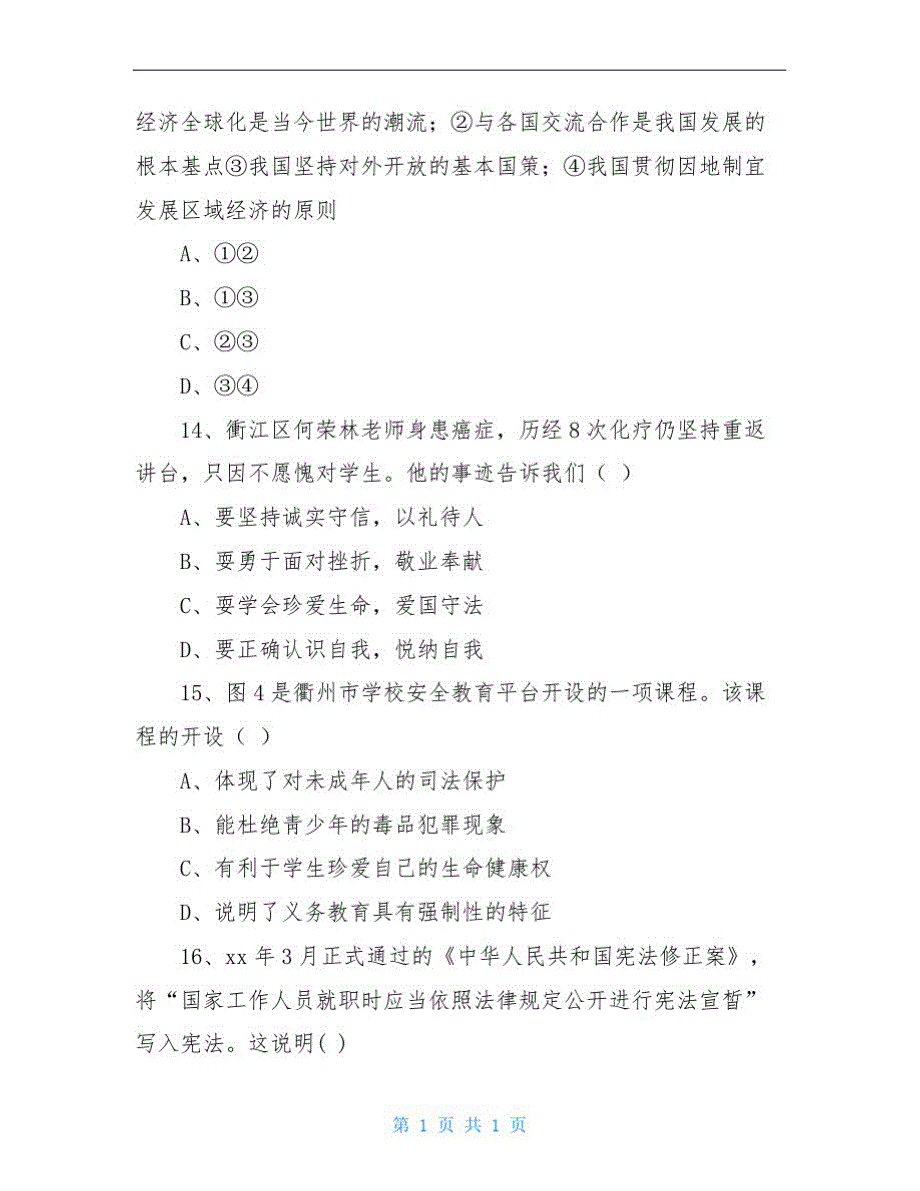 经济全球化是当今世界的潮流；②与各国交流合作是我国发展的根本基点③我国坚持对外开放的基本国策；④我国贯彻因地制宜发展区域经济的原则

A、①②

B、①③

C、②③

D、③④

14、衢江区何荣林老师身患癌症，历经8次化疗仍坚持重返讲台，只因不愿愧对学生。他的事迹告诉我们（ ）

A、要坚持诚实守信，以礼待人

B、要勇于面对挫折，敬业奉献

C、要学会珍爱生命，爱国守法

D、要正确认识自我，悦纳自我

15、图4是衢州市学校安全教育平台开设的一项课程。该课程的开设（ ）

A、体现了对未成年人的司法保护

B、能杜绝青少年的毒品犯罪现象

C、有利于学生珍爱自己的生命健康权

D、说明了义务教育具有强制性的特征

16、xx年3月正式通过的《中华人民共和国宪法修正案》，将“国家工作人员就职时应当依照法律规定公开进行宪法宣誓”写入宪法。这说明( )

第 1 页 共 1 页